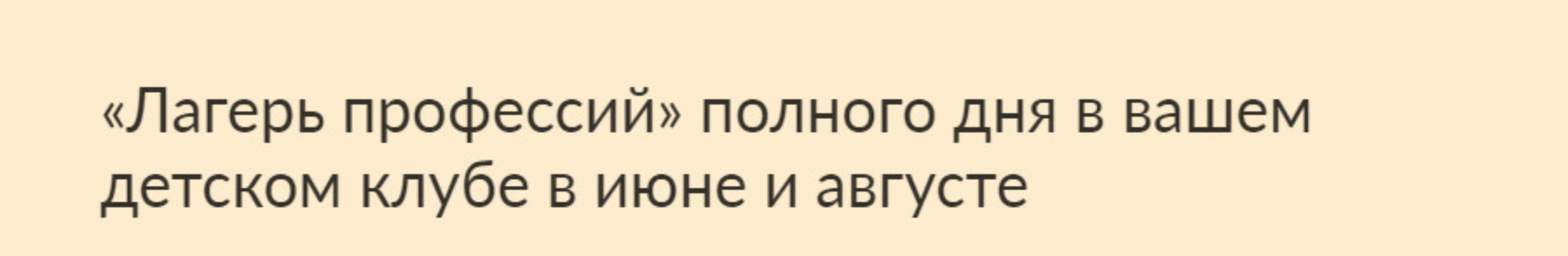 «Лагерь профессий» полного дня в вашем детском клубе в июне и августе